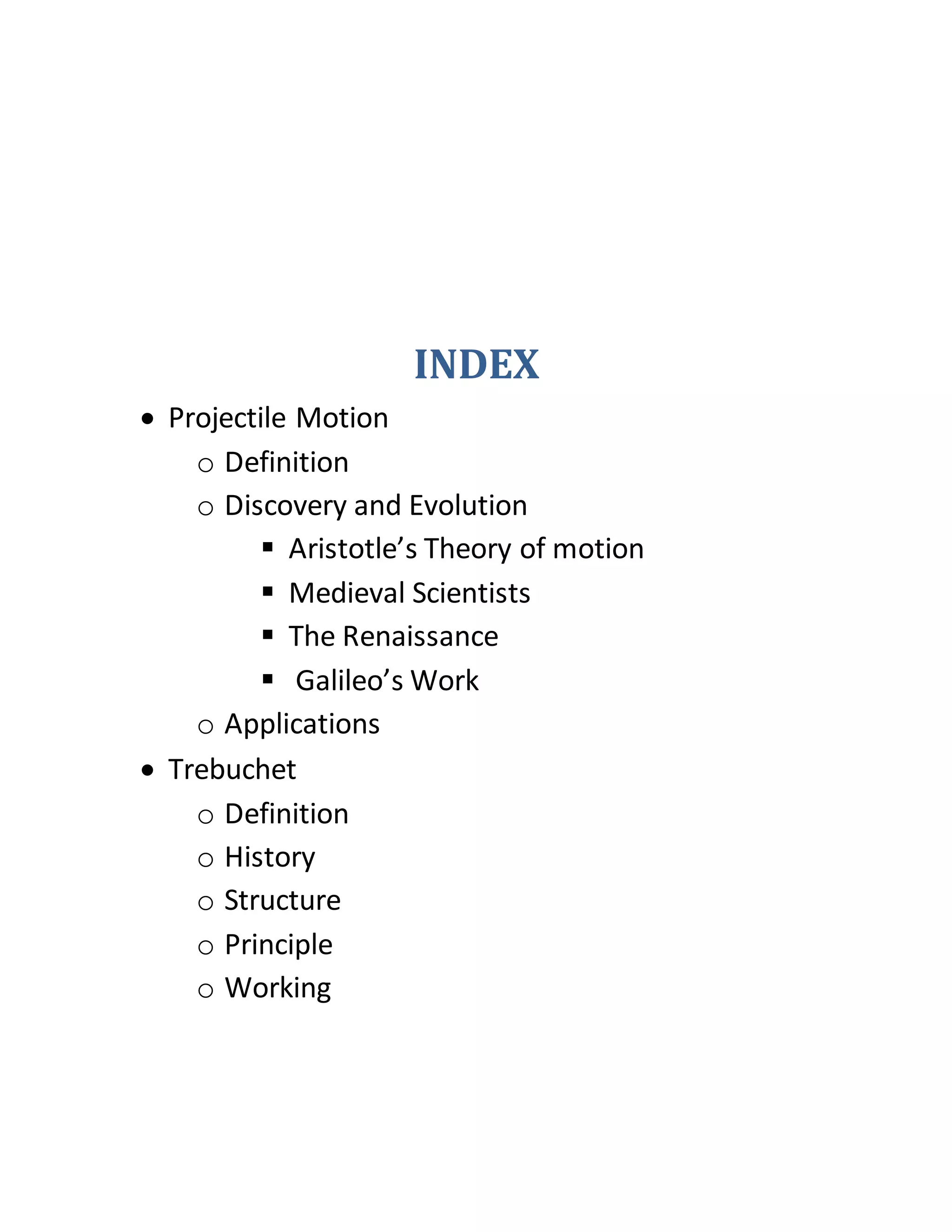 INDEX

- Projectile Motion
  - Definition
  - Discovery and Evolution
    - Aristotle’s Theory of motion
    - Medieval Scientists
    - The Renaissance
    - Galileo’s Work
  - Applications
- Trebuchet
  - Definition
  - History
  - Structure
  - Principle
  - Working